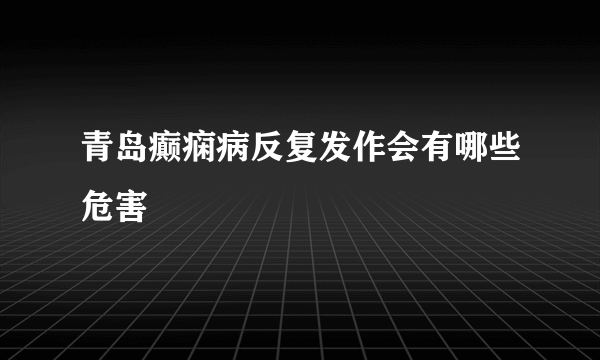 青岛癫痫病反复发作会有哪些危害